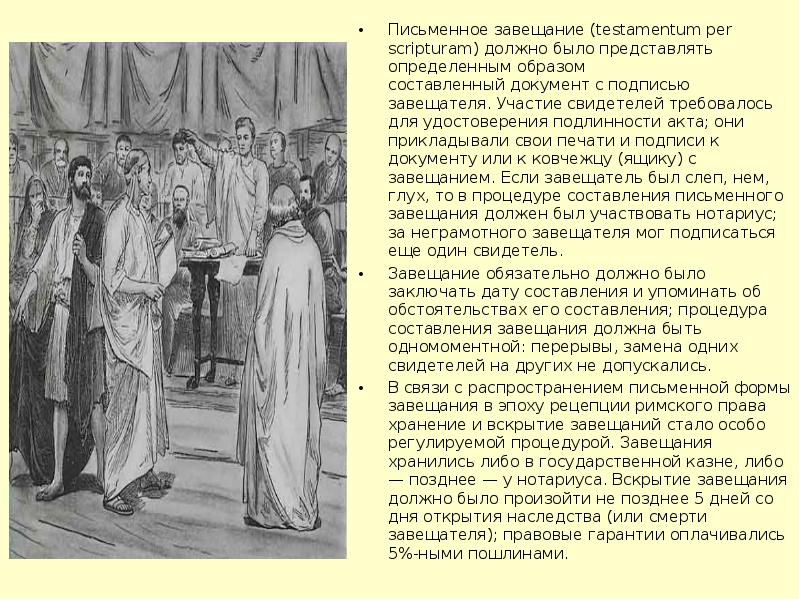 • Письменное завещание (testamentum per scripturam) должно было представлять определенным образом составленный документ с подписью завещателя. Участие свидетелей требовалось для удостоверения подлинности акта; они прикладывали свои печати и подписи к документу или к ковчежцу (ящику) с завещанием. Если завещатель был слеп, нем, глух, то в процедуре составления письменного завещания должен был участвовать нотариус; за неграмотного завещателя мог подписаться еще один свидетель.

• Завещание обязательно должно было заключать дату составления и упоминать об обстоятельствах его составления; процедура составления завещания должна быть одномоментной: перерывы, замена одних свидетелей на других не допускались.

• В связи с распространением письменной формы завещания в эпоху рецепции римского права хранение и вскрытие завещаний стало особо регулируемой процедурой. Завещания хранились либо в государственной казне, либо — позднее — у нотариуса. Вскрытие завещания должно было произойти не позднее 5 дней со дня открытия наследства (или смерти завещателя); правовые гарантии оплачивались 5%-ными пошлинами.